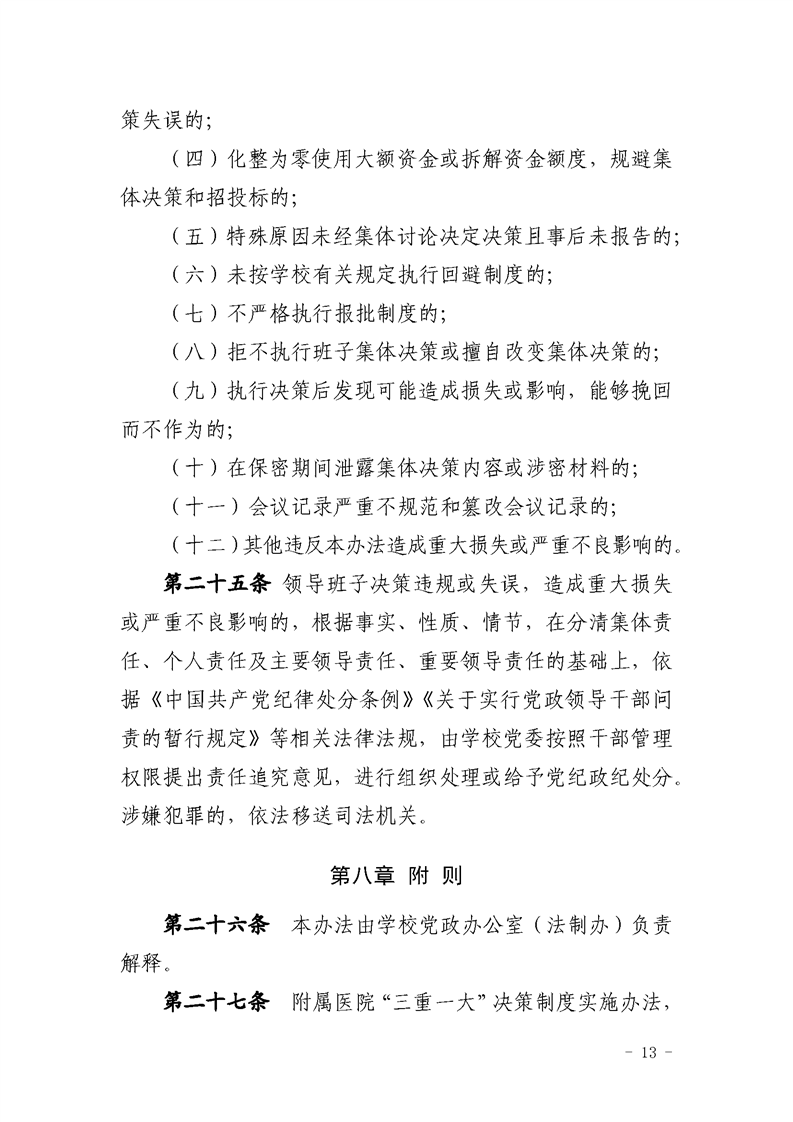 策失误的；

（四）化整为零使用大额资金或拆解资金额度，规避集体决策和招投标的；

（五）特殊原因未经集体讨论决定决策且事后未报告的；

（六）未按学校有关规定执行回避制度的；

（七）不严格执行报批制度的；

（八）拒不执行班子集体决策或擅自改变集体决策的；

（九）执行决策后发现可能造成损失或影响，能够挽回而不作为的；

（十）在保密期间泄露集体决策内容或涉密材料的；

（十一）会议记录严重不规范和篡改会议记录的；

（十二）其他违反本办法造成重大损失或严重不良影响的。

第二十五条 领导班子决策违规或失误，造成重大损失或严重不良影响的，根据事实、性质、情节，在分清集体责任、个人责任及主要领导责任、重要领导责任的基础上，依据《中国共产党纪律处分条例》《关于实行党政领导干部问责的暂行规定》等相关法律法规，由学校党委按照干部管理权限提出责任追究意见，进行组织处理或给予党纪政纪处分。涉嫌犯罪的，依法移送司法机关。

第八章 附 则

第二十六条 本办法由学校党政办公室（法制办）负责解释。

第二十七条 附属医院“三重一大”决策制度实施办法，

- 13 -